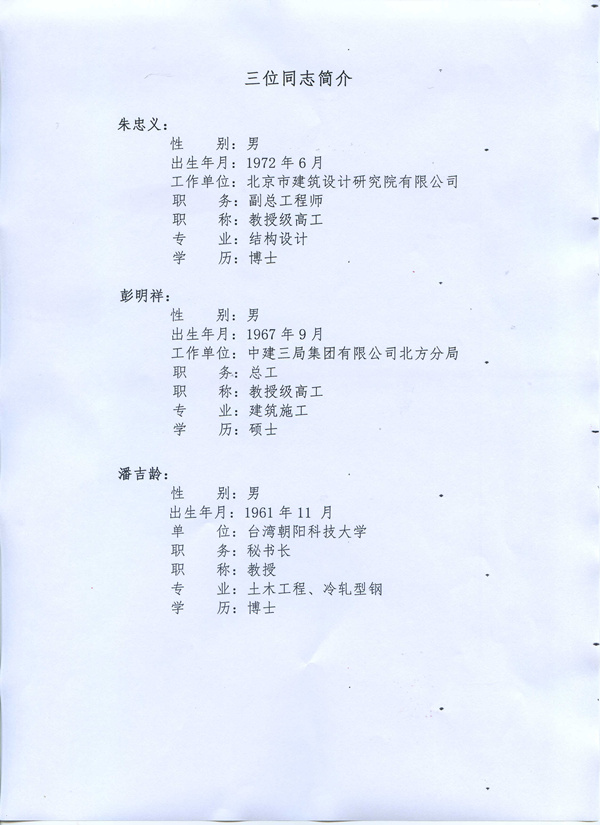 三位同志简介

朱忠义:

性　别:男
出生年月:1972年6月
工作单位:北京市建筑设计研究院有限公司
职　务:副总工程师
职　称:教授级高工
专　业:结构设计
学　历:博士

彭明祥:

性　别:男
出生年月:1967年9月
工作单位:中建三局集团有限公司北方分局
职　务:总工
职　称:教授级高工
专　业:建筑施工
学　历:硕士

潘吉龄:

性　别:男
出生年月:1961年11月
单　位:台湾朝阳科技大学
职　务:秘书长
职　称:教授
专　业:土木工程、冷轧型钢
学　历:博士